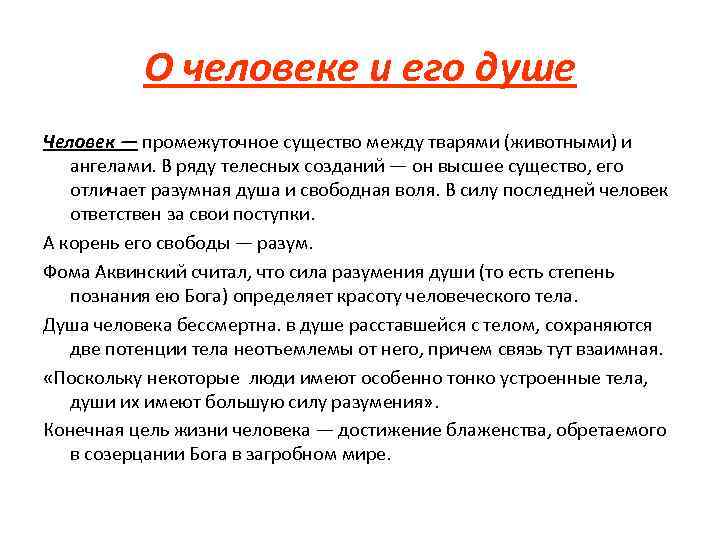 О человеке и его душе

Человек — промежуточное существо между тварями (животными) и ангелами. В ряду телесных созданий — он высшее существо, его отличает разумная душа и свободная воля. В силу последней человек ответствен за свои поступки.

А корень его свободы — разум.

Фома Аквинский считал, что сила разумения души (то есть степень познания ею Бога) определяет красоту человеческого тела.

Душа человека бессмертна. в душе расставшейся с телом, сохраняются две потенции тела неотъемлемы от него, причем связь тут взаимная.

«Поскольку некоторые люди имеют особенно тонко устроенные тела, души их имеют большую силу разумения».

Конечная цель жизни человека — достижение блаженства, обретаемого в созерцании Бога в загробном мире.